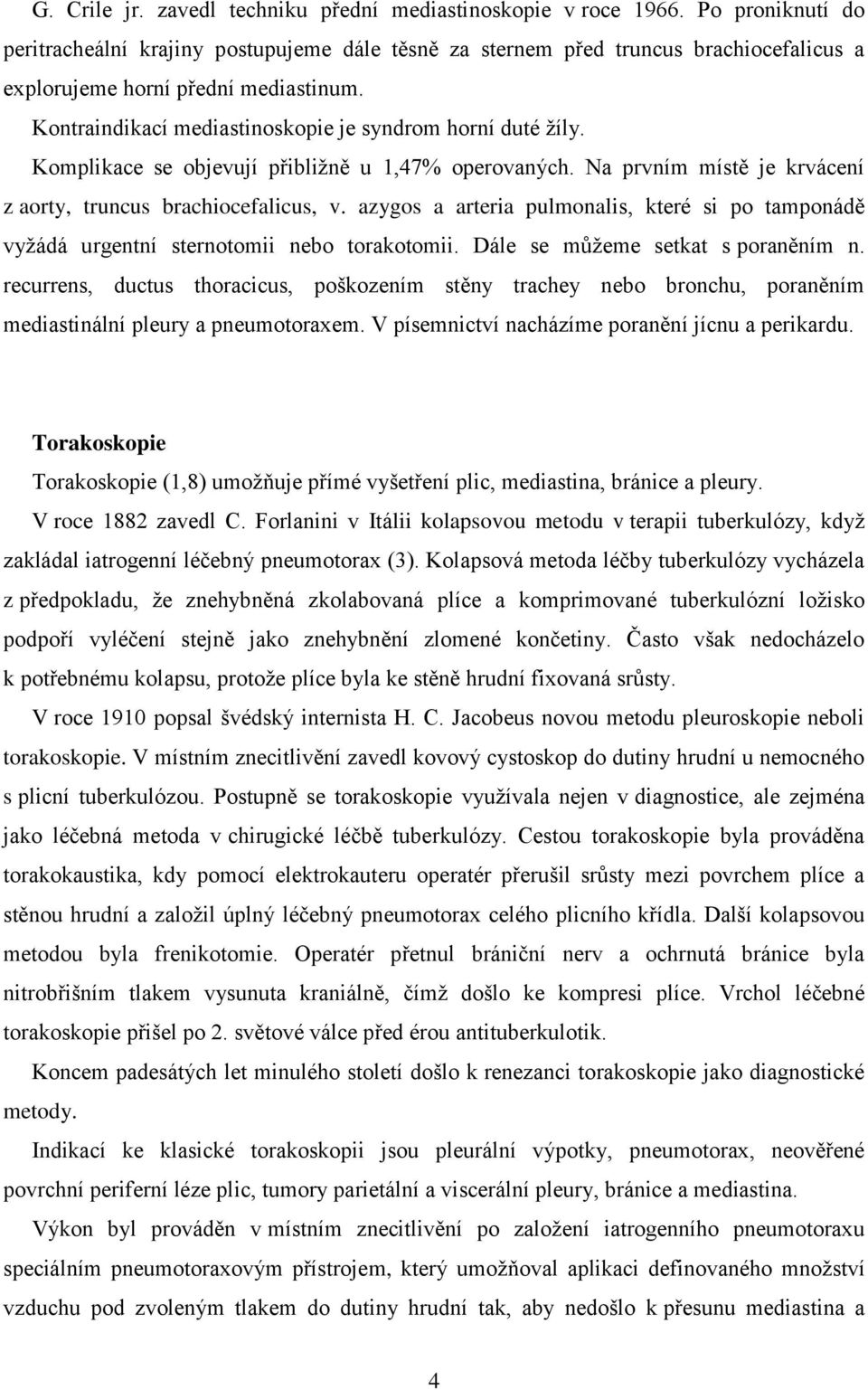 G. Crile jr. zavedl techniku přední mediastinoskopie v roce 1966. Po proniknutí do peritracheální krajiny postupujeme dále těsně za sternem před truncus brachiocefalicus a explorujeme horní přední mediastinum.

Kontraindikací mediastinoskopie je syndrom horní duté žíly.

Komplikace se objevují přibližně u 1,47% operovaných. Na prvním místě je krvácení z aorty, truncus brachiocefalicus, v. azygos a arteria pulmonalis, které si po tamponádě vyžádá urgentní sternotomii nebo torakotomii. Dále se můžeme setkat s poraněním n. recurrens, ductus thoracicus, poškozením stěny trachey nebo bronchu, poraněním mediastinální pleury a pneumotoraxem. V písemnictví nacházíme poranění jícnu a perikardu.

Torakoskopie

Torakoskopie (1,8) umožňuje přímé vyšetření plic, mediastina, bránice a pleury.

V roce 1882 zavedl C. Forlanini v Itálii kolapsovou metodu v terapii tuberkulózy, když zakládal iatrogenní léčebný pneumotorax (3). Kolapsová metoda léčby tuberkulózy vycházela z předpokladu, že znehybněná zkolabovaná plíce a komprimované tuberkulózní ložisko podpoří vyléčení stejně jako znehybnění zlomené končetiny. Často však nedocházelo k potřebnému kolapsu, protože plíce byla ke stěně hrudní fixovaná srůsty.

V roce 1910 popsal švédský internista H. C. Jacobeus novou metodu pleuroskopie neboli torakoskopie. V místním znecitlivění zavedl kovový cystoskop do dutiny hrudní u nemocného s plicní tuberkulózou. Postupně se torakoskopie využívala nejen v diagnostice, ale zejména jako léčebná metoda v chirugické léčbě tuberkulózy. Cestou torakoskopie byla prováděna torakokaustika, kdy pomocí elektrokauteru operatér přerušil srůsty mezi povrchem plíce a stěnou hrudní a založil úplný léčebný pneumotorax celého plicního křídla. Další kolapsovou metodou byla frenikotomie. Operatér přetnul brániční nerv a ochrnutá bránice byla nitrobřišním tlakem vysunuta kraniálně, čímž došlo ke kompresi plíce. Vrchol léčebné torakoskopie přišel po 2. světové válce před érou antituberkulotik.

Koncem padesátých let minulého století došlo k renezanci torakoskopie jako diagnostické metody.

Indikací ke klasické torakoskopii jsou pleurální výpotky, pneumotorax, neověřené povrchní periferní léze plic, tumory parietální a viscerální pleury, bránice a mediastina.

Výkon byl prováděn v místním znecitlivění po založení iatrogenního pneumotoraxu speciálním pneumotoraxovým přístrojem, který umožňoval aplikaci definovaného množství vzduchu pod zvoleným tlakem do dutiny hrudní tak, aby nedošlo k přesunu mediastina a

4